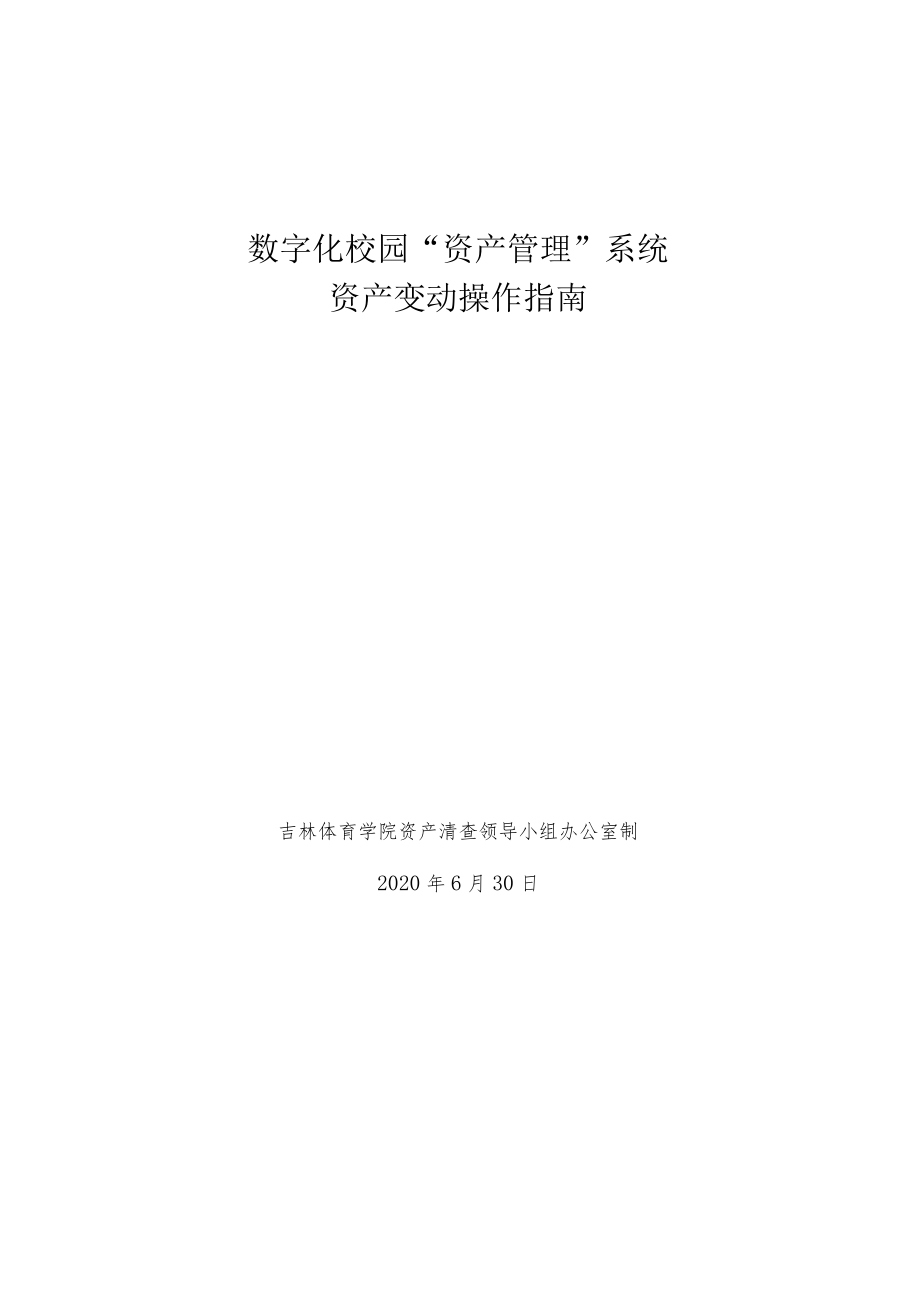 数字化校园“资产管理”系统
资产变动操作指南

吉林体育学院资产清查领导小组办公室制

2020 年 6 月 30 日